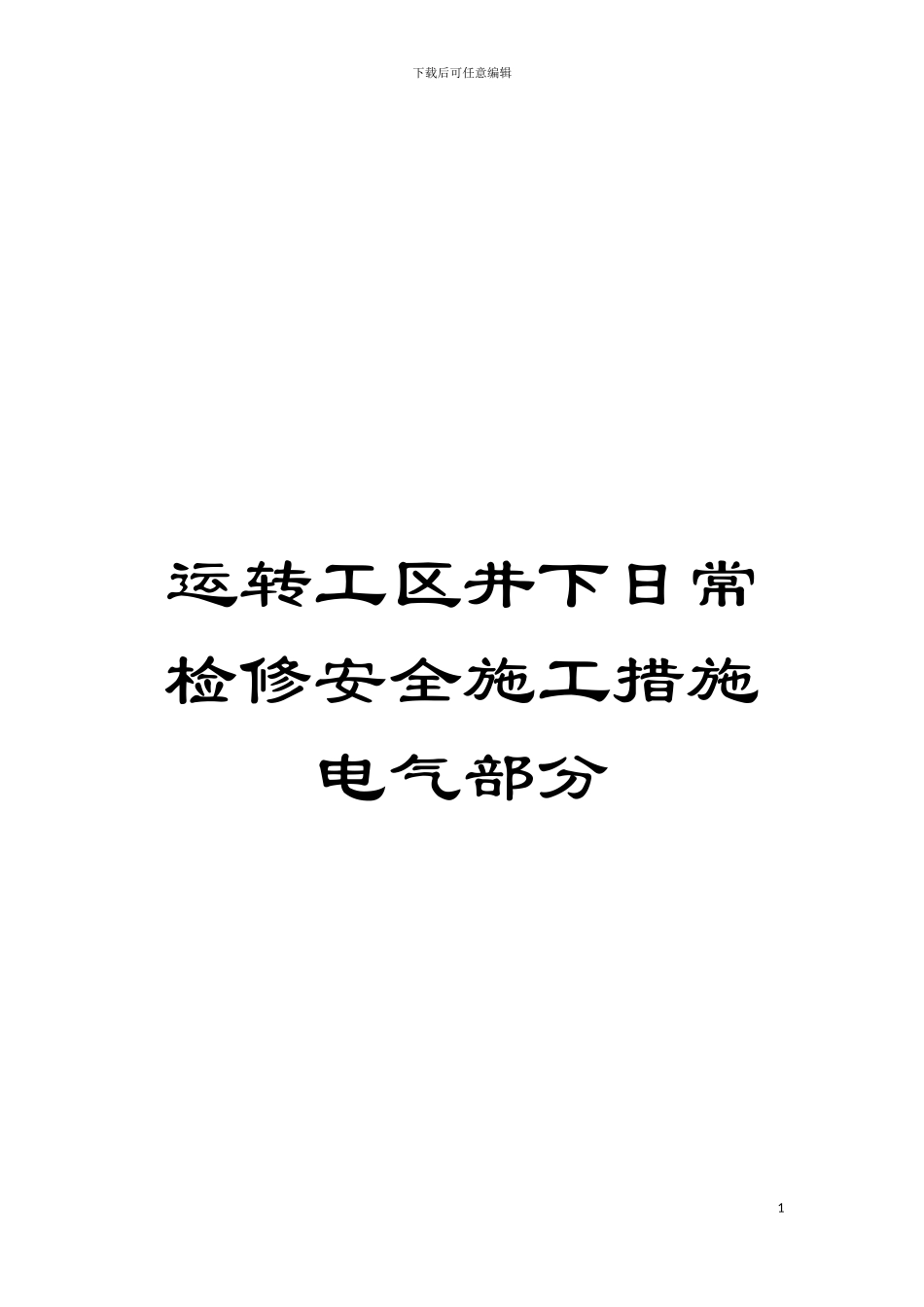 下载后可任意编辑

运转工区井下日常检修安全施工措施电气部分

1